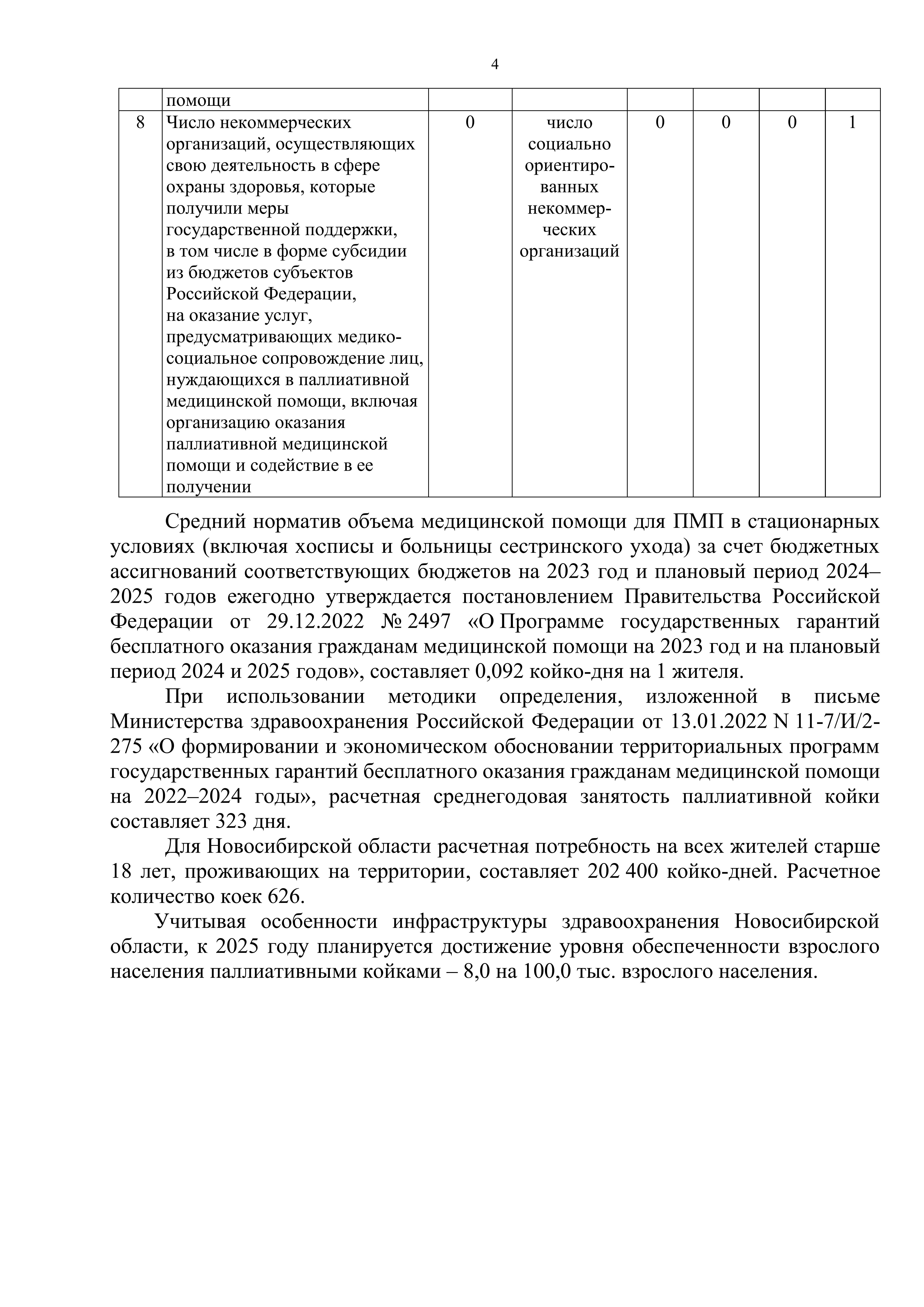 4

|  | помощи |  |  |  |  |  |  |
|---|---|---|---|---|---|---|---|
| 8 | Число некоммерческих организаций, осуществляющих свою деятельность в сфере охраны здоровья, которые получили меры государственной поддержки, в том числе в форме субсидии из бюджетов субъектов Российской Федерации, на оказание услуг, предусматривающих медико-социальное сопровождение лиц, нуждающихся в паллиативной медицинской помощи, включая организацию оказания паллиативной медицинской помощи и содействие в ее получении | 0 | число социально ориентированных некоммерческих организаций | 0 | 0 | 0 | 1 |

Средний норматив объема медицинской помощи для ПМП в стационарных условиях (включая хосписы и больницы сестринского ухода) за счет бюджетных ассигнований соответствующих бюджетов на 2023 год и плановый период 2024–2025 годов ежегодно утверждается постановлением Правительства Российской Федерации от 29.12.2022 № 2497 «О Программе государственных гарантий бесплатного оказания гражданам медицинской помощи на 2023 год и на плановый период 2024 и 2025 годов», составляет 0,092 койко-дня на 1 жителя.

При использовании методики определения, изложенной в письме Министерства здравоохранения Российской Федерации от 13.01.2022 N 11-7/И/2-275 «О формировании и экономическом обосновании территориальных программ государственных гарантий бесплатного оказания гражданам медицинской помощи на 2022–2024 годы», расчетная среднегодовая занятость паллиативной койки составляет 323 дня.

Для Новосибирской области расчетная потребность на всех жителей старше 18 лет, проживающих на территории, составляет 202 400 койко-дней. Расчетное количество коек 626.

Учитывая особенности инфраструктуры здравоохранения Новосибирской области, к 2025 году планируется достижение уровня обеспеченности взрослого населения паллиативными койками – 8,0 на 100,0 тыс. взрослого населения.